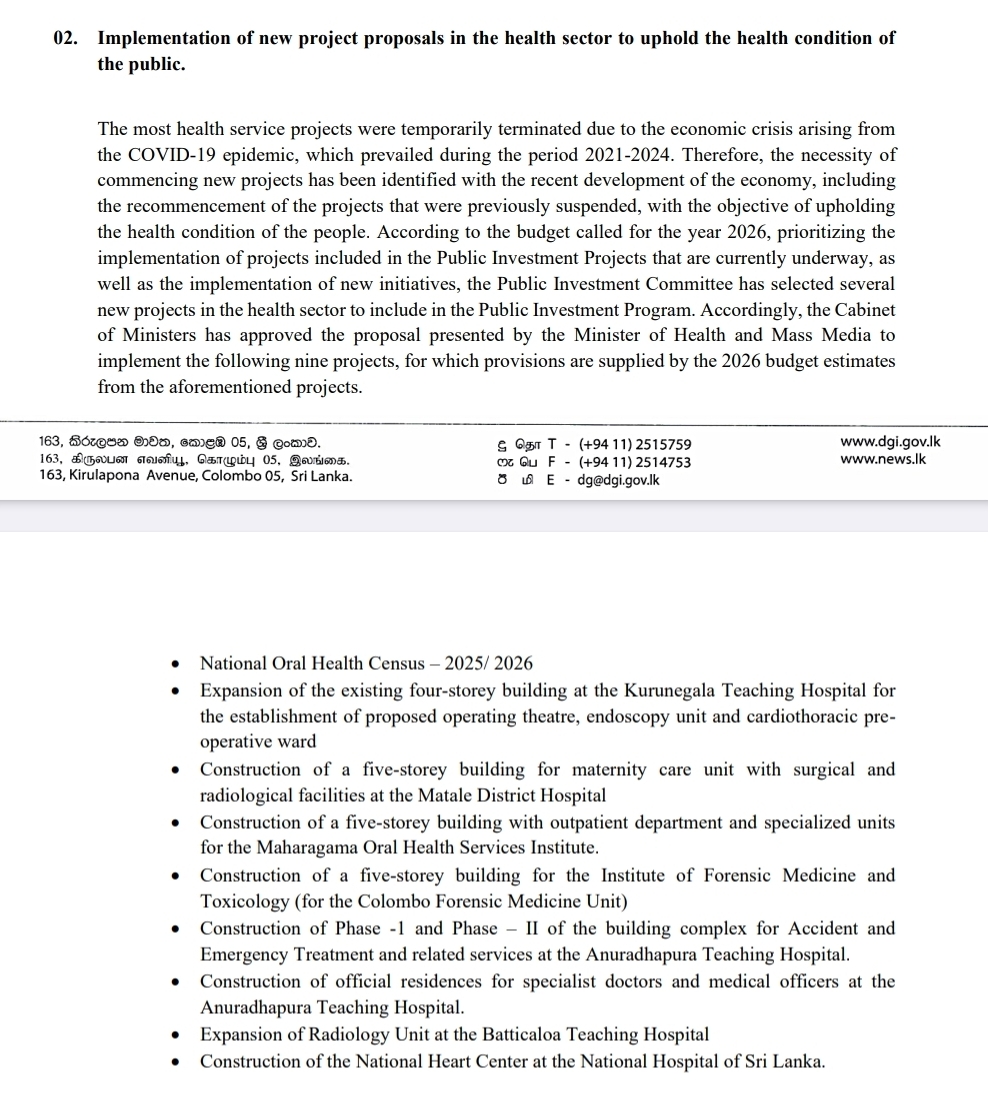 02. Implementation of new project proposals in the health sector to uphold the health condition of the public.

The most health service projects were temporarily terminated due to the economic crisis arising from the COVID-19 epidemic, which prevailed during the period 2021-2024. Therefore, the necessity of commencing new projects has been identified with the recent development of the economy, including the recommencement of the projects that were previously suspended, with the objective of upholding the health condition of the people. According to the budget called for the year 2026, prioritizing the implementation of projects included in the Public Investment Projects that are currently underway, as well as the implementation of new initiatives, the Public Investment Committee has selected several new projects in the health sector to include in the Public Investment Program. Accordingly, the Cabinet of Ministers has approved the proposal presented by the Minister of Health and Mass Media to implement the following nine projects, for which provisions are supplied by the 2026 budget estimates from the aforementioned projects.

163, කිරුලපන මාවත, කොළඹ 05, ශ්‍රී ලංකාව.
163, கிருலபன எவனியூ, கொழும்பு 05, இலங்கை.
163, Kirulapona Avenue, Colombo 05, Sri Lanka.

දු தொ T - (+94 11) 2515759
ෆැ பெ F - (+94 11) 2514753
ඊ மி E - dg@dgi.gov.lk

www.dgi.gov.lk
www.news.lk

• National Oral Health Census – 2025/ 2026
• Expansion of the existing four-storey building at the Kurunegala Teaching Hospital for the establishment of proposed operating theatre, endoscopy unit and cardiothoracic pre-operative ward
• Construction of a five-storey building for maternity care unit with surgical and radiological facilities at the Matale District Hospital
• Construction of a five-storey building with outpatient department and specialized units for the Maharagama Oral Health Services Institute.
• Construction of a five-storey building for the Institute of Forensic Medicine and Toxicology (for the Colombo Forensic Medicine Unit)
• Construction of Phase -1 and Phase – II of the building complex for Accident and Emergency Treatment and related services at the Anuradhapura Teaching Hospital.
• Construction of official residences for specialist doctors and medical officers at the Anuradhapura Teaching Hospital.
• Expansion of Radiology Unit at the Batticaloa Teaching Hospital
• Construction of the National Heart Center at the National Hospital of Sri Lanka.